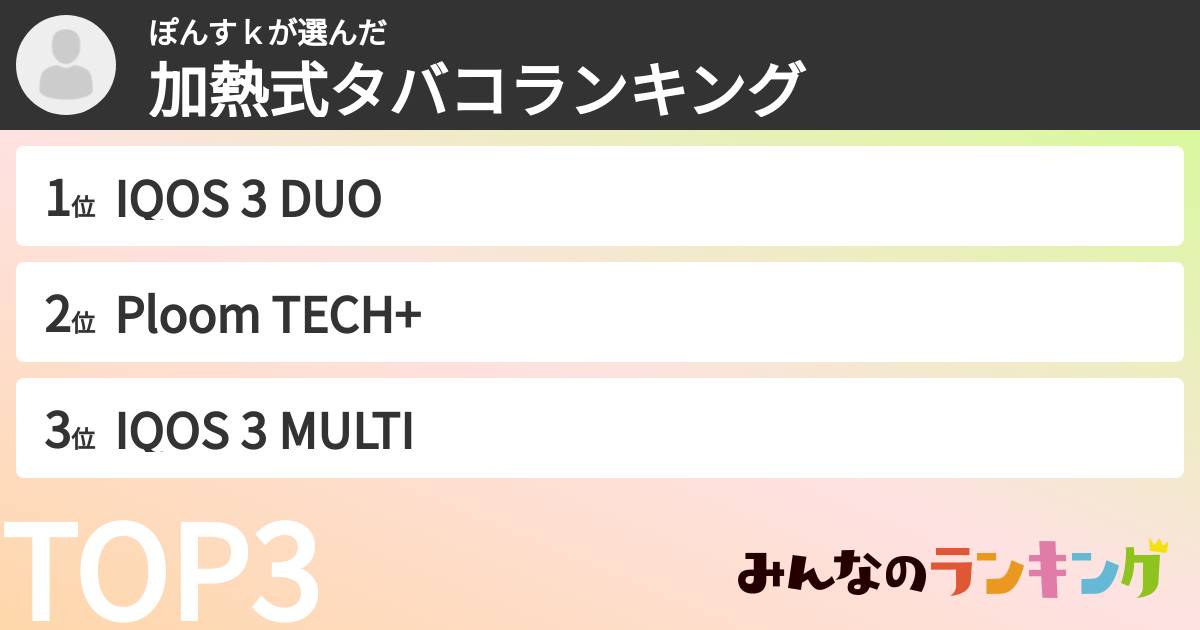 ぽんすｋが選んだ
加熱式タバコランキング

1位 IQOS 3 DUO

2位 Ploom TECH+

3位 IQOS 3 MULTI

TOP3

みんなのランキング